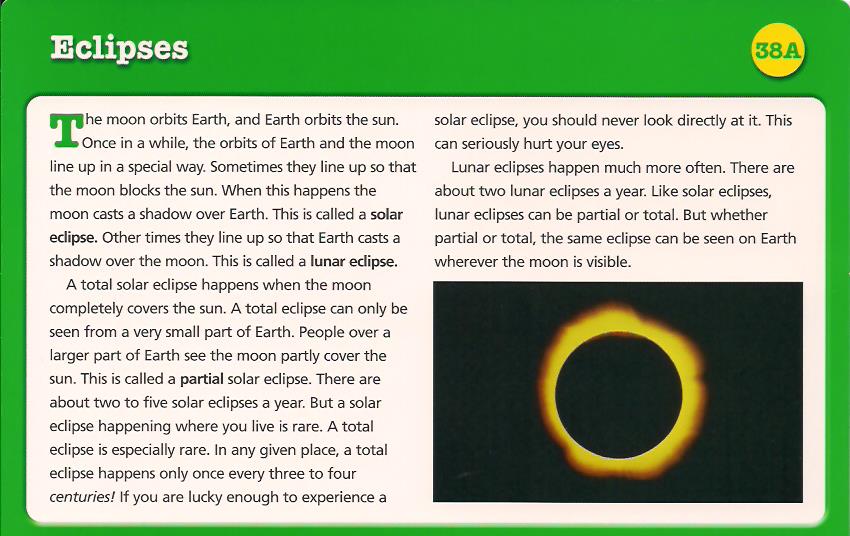 Eclipses

38A

The moon orbits Earth, and Earth orbits the sun. Once in a while, the orbits of Earth and the moon line up in a special way. Sometimes they line up so that the moon blocks the sun. When this happens the moon casts a shadow over Earth. This is called a solar eclipse. Other times they line up so that Earth casts a shadow over the moon. This is called a lunar eclipse.

A total solar eclipse happens when the moon completely covers the sun. A total eclipse can only be seen from a very small part of Earth. People over a larger part of Earth see the moon partly cover the sun. This is called a partial solar eclipse. There are about two to five solar eclipses a year. But a solar eclipse happening where you live is rare. A total eclipse is especially rare. In any given place, a total eclipse happens only once every three to four centuries! If you are lucky enough to experience a solar eclipse, you should never look directly at it. This can seriously hurt your eyes.

Lunar eclipses happen much more often. There are about two lunar eclipses a year. Like solar eclipses, lunar eclipses can be partial or total. But whether partial or total, the same eclipse can be seen on Earth wherever the moon is visible.